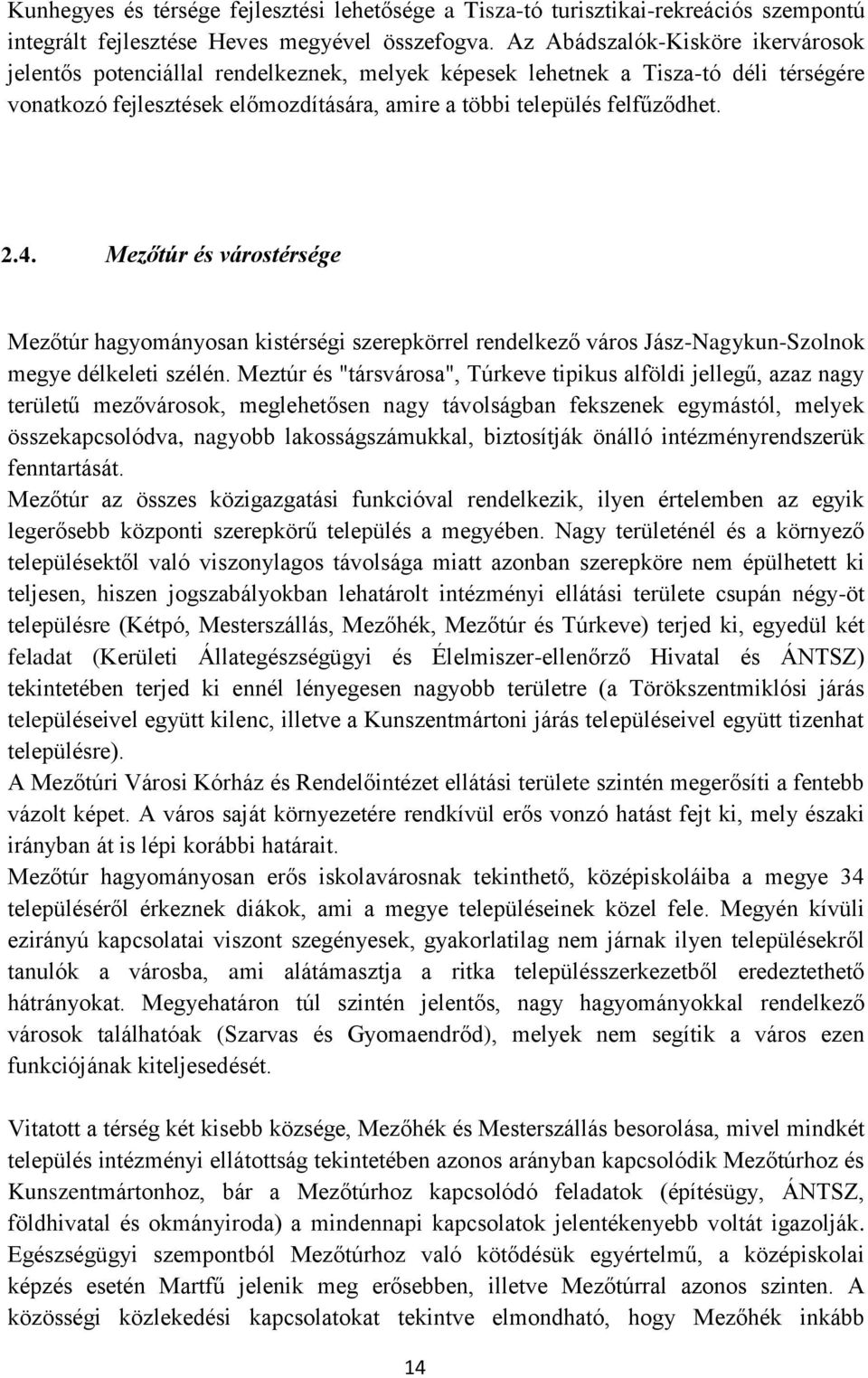 Kunhegyes és térsége fejlesztési lehetősége a Tisza-tó turisztikai-rekreációs szempontú integrált fejlesztése Heves megyével összefogva. Az Abádszalók-Kisköre ikervárosok jelentős potenciállal rendelkeznek, melyek képesek lehetnek a Tisza-tó déli térségére vonatkozó fejlesztések előmozdítására, amire a többi település felfűződhet.

2.4. Mezőtúr és várostérsége

Mezőtúr hagyományosan kistérségi szerepkörrel rendelkező város Jász-Nagykun-Szolnok megye délkeleti szélén. Meztúr és "társvárosa", Túrkeve tipikus alföldi jellegű, azaz nagy területű mezővárosok, meglehetősen nagy távolságban fekszenek egymástól, melyek összekapcsolódva, nagyobb lakosságszámukkal, biztosítják önálló intézményrendszerük fenntartását.
Mezőtúr az összes közigazgatási funkcióval rendelkezik, ilyen értelemben az egyik legerősebb központi szerepkörű település a megyében. Nagy területénél és a környező településektől való viszonylagos távolsága miatt azonban szerepköre nem épülhetett ki teljesen, hiszen jogszabályokban lehatárolt intézményi ellátási területe csupán négy-öt településre (Kétpó, Mesterszállás, Mezőhék, Mezőtúr és Túrkeve) terjed ki, egyedül két feladat (Kerületi Állategészségügyi és Élelmiszer-ellenőrző Hivatal és ÁNTSZ) tekintetében terjed ki ennél lényegesen nagyobb területre (a Törökszentmiklósi járás településeivel együtt kilenc, illetve a Kunszentmártoni járás településeivel együtt tizenhat településre).
A Mezőtúri Városi Kórház és Rendelőintézet ellátási területe szintén megerősíti a fentebb vázolt képet. A város saját környezetére rendkívül erős vonzó hatást fejt ki, mely északi irányban át is lépi korábbi határait.
Mezőtúr hagyományosan erős iskolavárosnak tekinthető, középiskoláiba a megye 34 településéről érkeznek diákok, ami a megye településeinek közel fele. Megyén kívüli ezirányú kapcsolatai viszont szegényesek, gyakorlatilag nem járnak ilyen településekről tanulók a városba, ami alátámasztja a ritka településszerkezetből eredeztethető hátrányokat. Megyehatáron túl szintén jelentős, nagy hagyományokkal rendelkező városok találhatóak (Szarvas és Gyomaendrőd), melyek nem segítik a város ezen funkciójának kiteljesedését.

Vitatott a térség két kisebb községe, Mezőhék és Mesterszállás besorolása, mivel mindkét település intézményi ellátottság tekintetében azonos arányban kapcsolódik Mezőtúrhoz és Kunszentmártonhoz, bár a Mezőtúrhoz kapcsolódó feladatok (építésügy, ÁNTSZ, földhivatal és okmányiroda) a mindennapi kapcsolatok jelentékenyebb voltát igazolják. Egészségügyi szempontból Mezőtúrhoz való kötődésük egyértelmű, a középiskolai képzés esetén Martfű jelenik meg erősebben, illetve Mezőtúrral azonos szinten. A közösségi közlekedési kapcsolatokat tekintve elmondható, hogy Mezőhék inkább

14